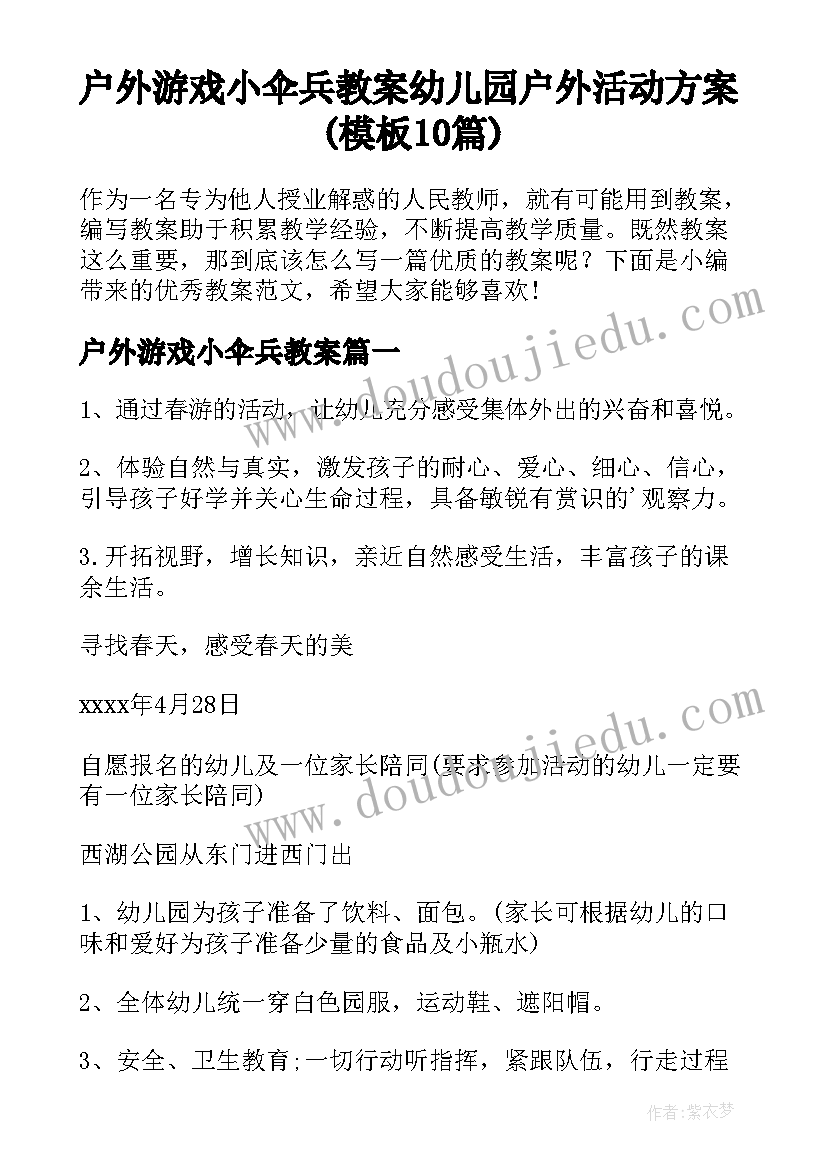 户外游戏小伞兵教案幼儿园户外活动方案(模板10篇)

作为一名专为他人授业解惑的人民教师，就有可能用到教案，编写教案助于积累教学经验，不断提高教学质量。既然教案这么重要，那到底该怎么写一篇优质的教案呢？下面是小编带来的优秀教案范文，希望大家能够喜欢！

户外游戏小伞兵教案篇一

1、通过春游的活动，让幼儿充分感受集体外出的兴奋和喜悦。

2、体验自然与真实，激发孩子的耐心、爱心、细心、信心，引导孩子好学并关心生命过程，具备敏锐有赏识的'观察力。

3.开拓视野，增长知识，亲近自然感受生活，丰富孩子的课余生活。

寻找春天，感受春天的美

xxxx年4月28日

自愿报名的幼儿及一位家长陪同(要求参加活动的幼儿一定要有一位家长陪同)

西湖公园从东门进西门出

1、幼儿园为孩子准备了饮料、面包。(家长可根据幼儿的口味和爱好为孩子准备少量的食品及小瓶水)

2、全体幼儿统一穿白色园服，运动鞋、遮阳帽。

3、安全、卫生教育;一切行动听指挥，紧跟队伍，行走过程

www.doudoujiedu.com

www.doudoujiedu.com

作者：紫衣梦